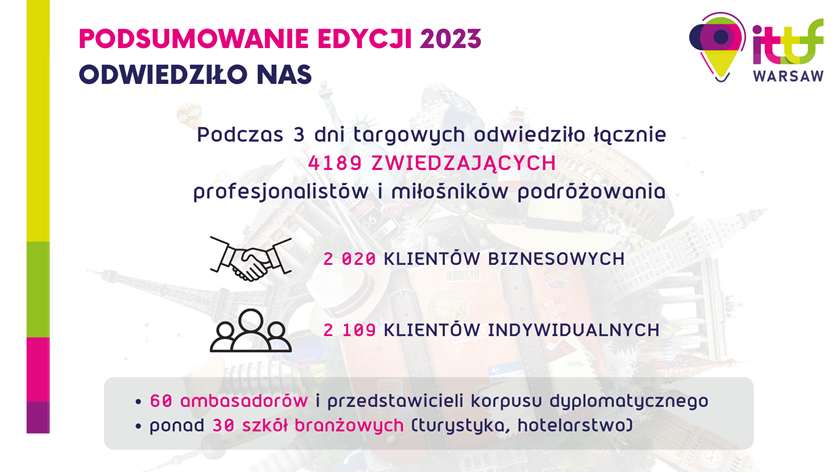 PODSUMOWANIE EDYCJI 2023
ODWIEDZIŁO NAS

ittf
WARSAW

Podczas 3 dni targowych odwiedziło łącznie
4189 ZWIEDZAJĄCYCH
profesjonalistów i miłośników podróżowania

2 020 KLIENTÓW BIZNESOWYCH

2 109 KLIENTÓW INDYWIDUALNYCH

• 60 ambasadorów i przedstawicieli korpusu dyplomatycznego
• ponad 30 szkół branżowych (turystyka, hotelarstwo)